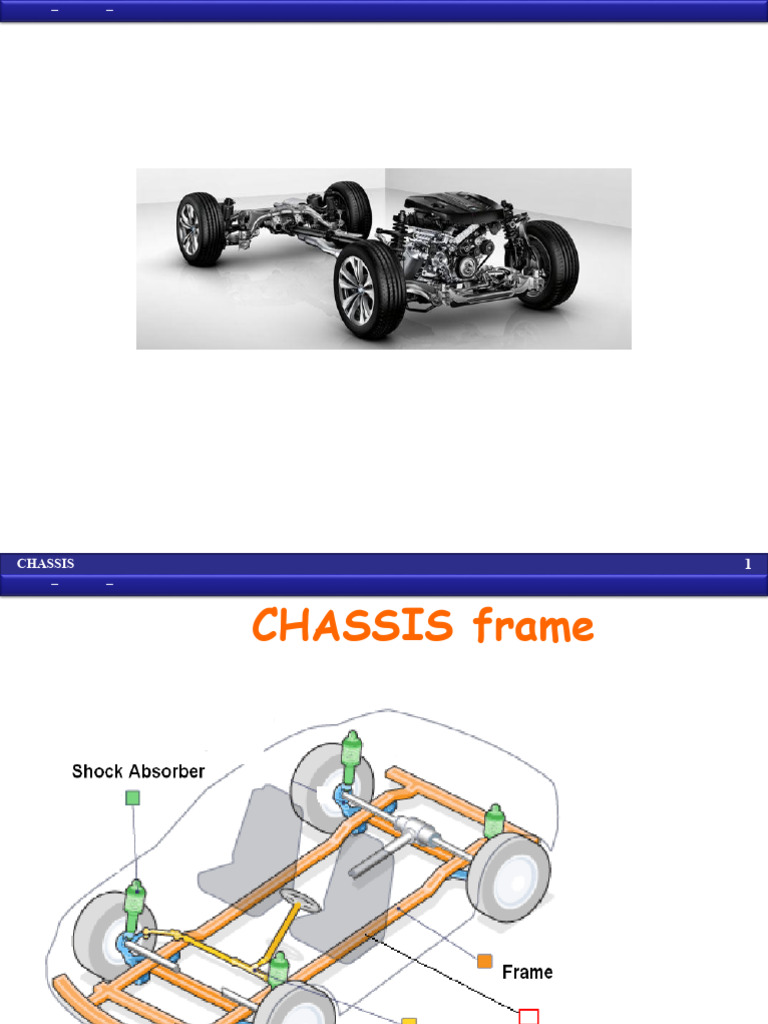 CHASSIS 1

CHASSIS frame

Shock Absorber

Frame